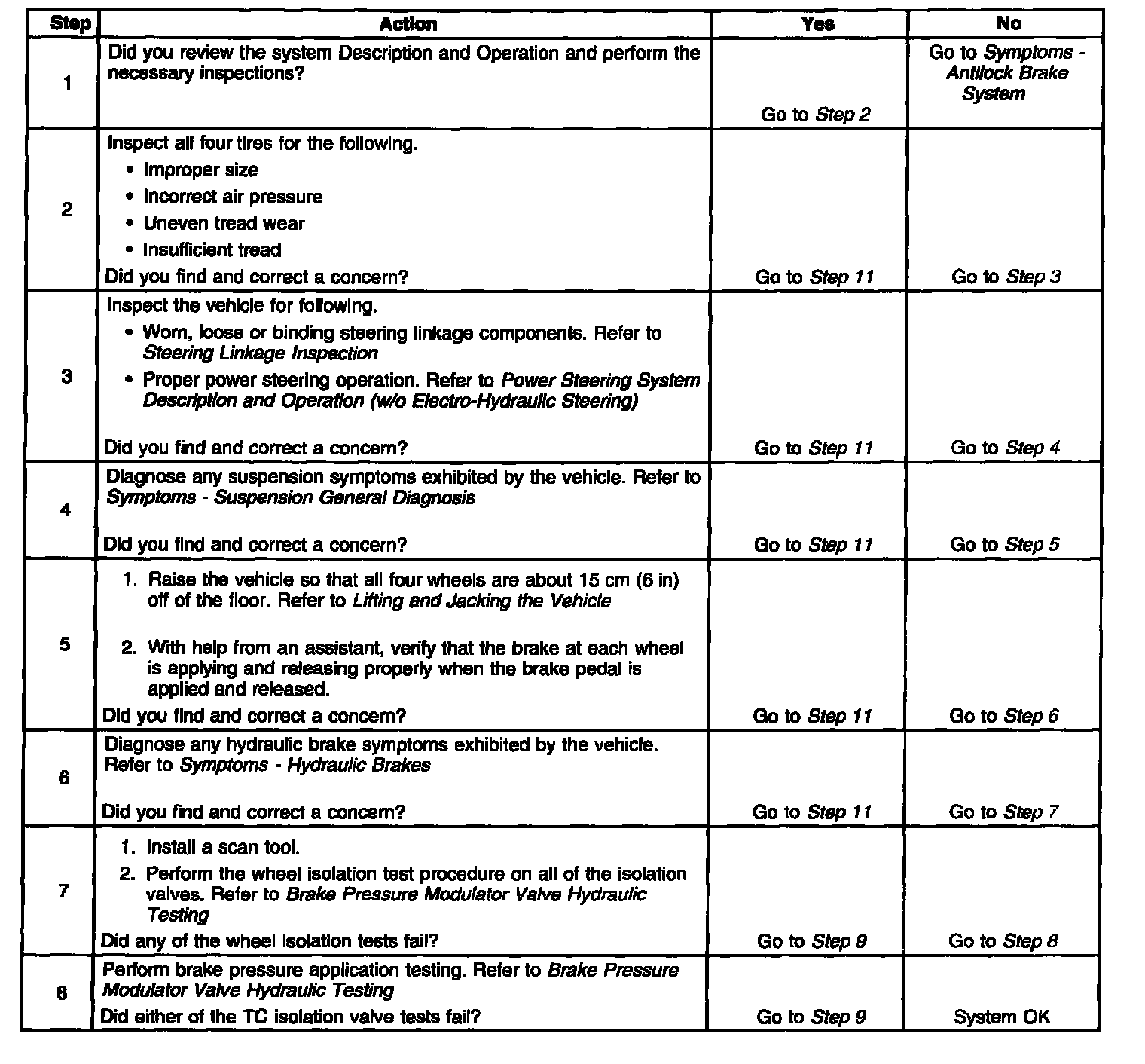 | Step | Action | Yes | No |
|---|---|---|---|
| 1 | Did you review the system Description and Operation and perform the necessary inspections? | Go to Step 2 | Go to Symptoms - Antilock Brake System |
| 2 | Inspect all four tires for the following. • Improper size • Incorrect air pressure • Uneven tread wear • Insufficient tread Did you find and correct a concern? | Go to Step 11 | Go to Step 3 |
| 3 | Inspect the vehicle for following. • Worn, loose or binding steering linkage components. Refer to Steering Linkage Inspection • Proper power steering operation. Refer to Power Steering System Description and Operation (w/o Electro-Hydraulic Steering) Did you find and correct a concern? | Go to Step 11 | Go to Step 4 |
| 4 | Diagnose any suspension symptoms exhibited by the vehicle. Refer to Symptoms - Suspension General Diagnosis Did you find and correct a concern? | Go to Step 11 | Go to Step 5 |
| 5 | 1. Raise the vehicle so that all four wheels are about 15 cm (6 in) off of the floor. Refer to Lifting and Jacking the Vehicle 2. With help from an assistant, verify that the brake at each wheel is applying and releasing properly when the brake pedal is applied and released. Did you find and correct a concern? | Go to Step 11 | Go to Step 6 |
| 6 | Diagnose any hydraulic brake symptoms exhibited by the vehicle. Refer to Symptoms - Hydraulic Brakes Did you find and correct a concern? | Go to Step 11 | Go to Step 7 |
| 7 | 1. Install a scan tool. 2. Perform the wheel isolation test procedure on all of the isolation valves. Refer to Brake Pressure Modulator Valve Hydraulic Testing Did any of the wheel isolation tests fail? | Go to Step 9 | Go to Step 8 |
| 8 | Perform brake pressure application testing. Refer to Brake Pressure Modulator Valve Hydraulic Testing Did either of the TC isolation valve tests fail? | Go to Step 9 | System OK |